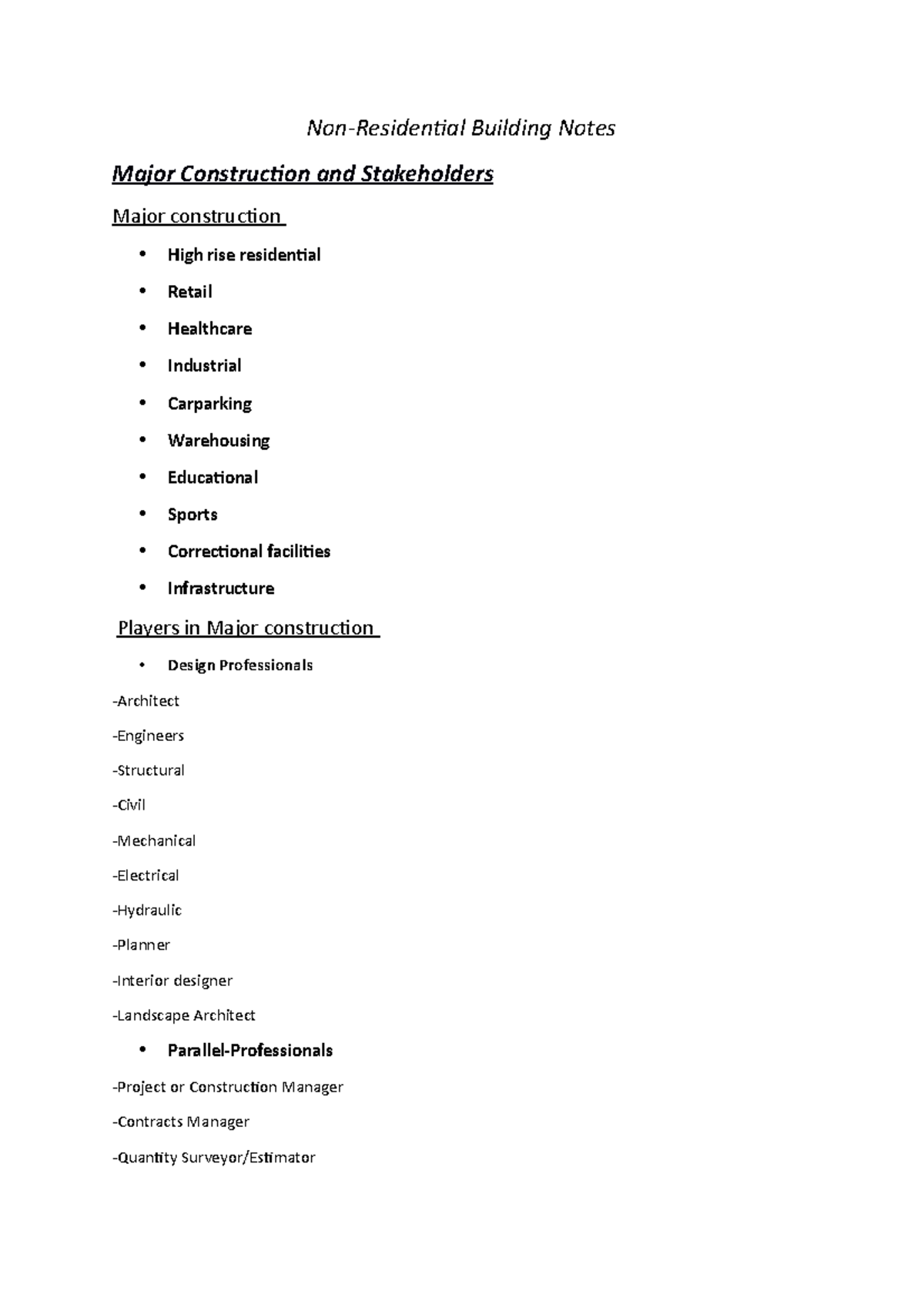 Non-Residential Building Notes

Major Construction and Stakeholders

Major construction

• High rise residential
• Retail
• Healthcare
• Industrial
• Carparking
• Warehousing
• Educational
• Sports
• Correctional facilities
• Infrastructure

Players in Major construction

• Design Professionals

-Architect

-Engineers

-Structural

-Civil

-Mechanical

-Electrical

-Hydraulic

-Planner

-Interior designer

-Landscape Architect

• Parallel-Professionals

-Project or Construction Manager

-Contracts Manager

-Quantity Surveyor/Estimator